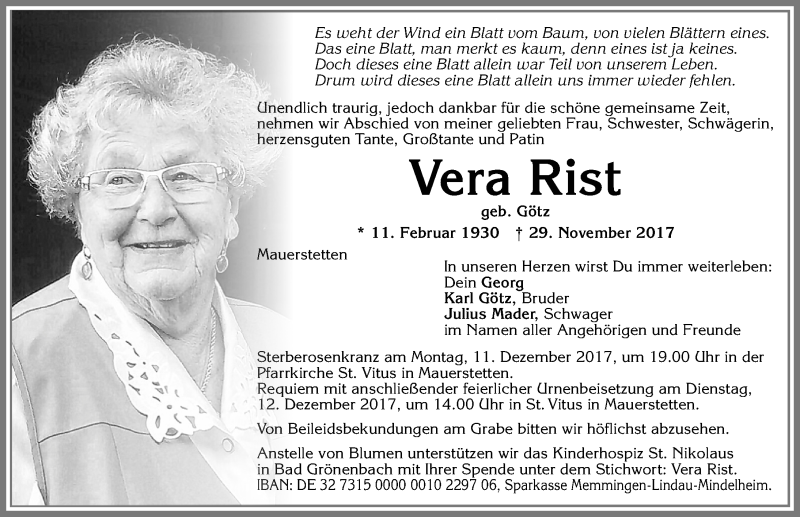 Es weht der Wind ein Blatt vom Baum, von vielen Blättern eines.
Das eine Blatt, man merkt es kaum, denn eines ist ja keines.
Doch dieses eine Blatt allein war Teil von unserem Leben.
Drum wird dieses eine Blatt allein uns immer wieder fehlen.

Unendlich traurig, jedoch dankbar für die schöne gemeinsame Zeit, nehmen wir Abschied von meiner geliebten Frau, Schwester, Schwägerin, herzensguten Tante, Großtante und Patin

Vera Rist

geb. Götz

* 11. Februar 1930 † 29. November 2017

Mauerstetten

In unseren Herzen wirst Du immer weiterleben:
Dein Georg
Karl Götz, Bruder
Julius Mader, Schwager
im Namen aller Angehörigen und Freunde

Sterberosenkranz am Montag, 11. Dezember 2017, um 19.00 Uhr in der Pfarrkirche St. Vitus in Mauerstetten.
Requiem mit anschließender feierlicher Urnenbeisetzung am Dienstag, 12. Dezember 2017, um 14.00 Uhr in St. Vitus in Mauerstetten.

Von Beileidsbekundungen am Grabe bitten wir höflichst abzusehen.

Anstelle von Blumen unterstützen wir das Kinderhospiz St. Nikolaus in Bad Grönenbach mit Ihrer Spende unter dem Stichwort: Vera Rist.
IBAN: DE 32 7315 0000 0010 2297 06, Sparkasse Memmingen-Lindau-Mindelheim.